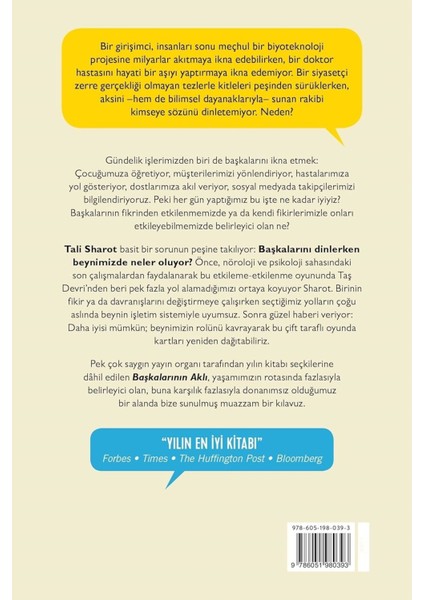 Bir girişimci, insanları sonu meçhul bir biyoteknoloji projesine milyarlar akıtmaya ikna edebilirken, bir doktor hastasını hayati bir aşıyı yaptırmaya ikna edemiyor. Bir siyasetçi zerre gerçekliği olmayan tezlerle kitleleri peşinden sürüklerken, aksini –hem de bilimsel dayanaklarıyla– sunan rakibi kimseye sözünü dinletemiyor. Neden?

Gündelik işlerimizden biri de başkalarını ikna etmek: Çocuğumuza öğretiyor, müşterilerimizi yönlendiriyor, hastalarımıza yol gösteriyor, dostlarımıza akıl veriyor, sosyal medyada takipçilerimizi bilgilendiriyoruz. Peki her gün yaptığımız bu işte ne kadar iyiyiz? Başkalarının fikrinden etkilenmemizde ya da kendi fikirlerimizle onları etkileyebilmemizde belirleyici olan ne?

Tali Sharot basit bir sorunun peşine takılıyor: Başkalarını dinlerken beynimizde neler oluyor? Önce, nöroloji ve psikoloji sahasındaki son çalışmalardan faydalanarak bu etkileme-etkilenme oyununda Taş Devri'nden beri pek fazla yol alamadığımızı ortaya koyuyor Sharot. Birinin fikir ya da davranışlarını değiştirmeye çalışırken seçtiğimiz yolların çoğu aslında beynin işletim sistemiyle uyumsuz. Sonra güzel haberi veriyor: Daha iyisi mümkün; beynimizin rolünü kavrayarak bu çift taraflı oyunda kartları yeniden dağıtabiliriz.

Pek çok saygın yayın organı tarafından yılın kitabı seçkilerine dâhil edilen Başkalarının Aklı, yaşamımızın rotasında fazlasıyla belirleyici olan, buna karşılık fazlasıyla donanımsız olduğumuz bir alanda bize sunulmuş muazzam bir kılavuz.

"YILIN EN İYİ KİTABI"
Forbes • Times • The Huffington Post • Bloomberg

978-605-198-039-3
9 786051 980393